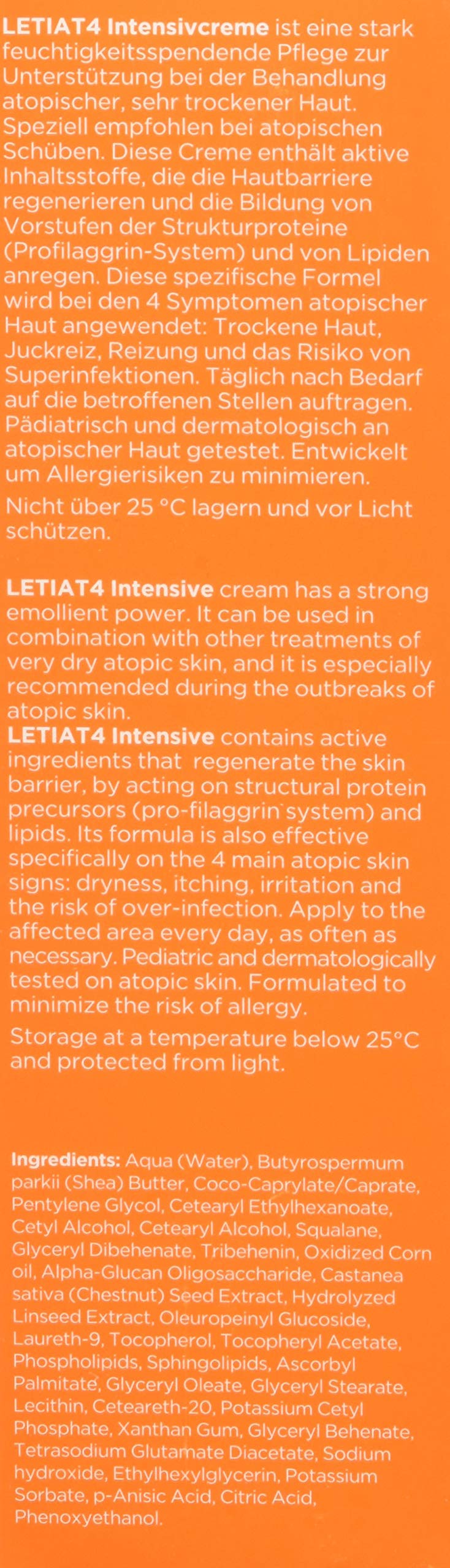 LETIAT4 Intensivcreme ist eine stark feuchtigkeitsspendende Pflege zur Unterstützung bei der Behandlung atopischer, sehr trockener Haut. Speziell empfohlen bei atopischen Schüben. Diese Creme enthält aktive Inhaltsstoffe, die die Hautbarriere regenerieren und die Bildung von Vorstufen der Strukturproteine (Profilaggrin-System) und von Lipiden anregen. Diese spezifische Formel wird bei den 4 Symptomen atopischer Haut angewendet: Trockene Haut, Juckreiz, Reizung und das Risiko von Superinfektionen. Täglich nach Bedarf auf die betroffenen Stellen auftragen. Pädiatrisch und dermatologisch an atopischer Haut getestet. Entwickelt um Allergierisiken zu minimieren.

Nicht über 25 °C lagern und vor Licht schützen.

LETIAT4 Intensive cream has a strong emollient power. It can be used in combination with other treatments of very dry atopic skin, and it is especially recommended during the outbreaks of atopic skin.
LETIAT4 Intensive contains active ingredients that regenerate the skin barrier, by acting on structural protein precursors (pro-filaggrin system) and lipids. Its formula is also effective specifically on the 4 main atopic skin signs: dryness, itching, irritation and the risk of over-infection. Apply to the affected area every day, as often as necessary. Pediatric and dermatologically tested on atopic skin. Formulated to minimize the risk of allergy.

Storage at a temperature below 25°C and protected from light.

Ingredients: Aqua (Water), Butyrospermum parkii (Shea) Butter, Coco-Caprylate/Caprate, Pentylene Glycol, Cetearyl Ethylhexanoate, Cetyl Alcohol, Cetearyl Alcohol, Squalane, Glyceryl Dibehenate, Tribehenin, Oxidized Corn oil, Alpha-Glucan Oligosaccharide, Castanea sativa (Chestnut) Seed Extract, Hydrolyzed Linseed Extract, Oleuropeinyl Glucoside, Laureth-9, Tocopherol, Tocopheryl Acetate, Phospholipids, Sphingolipids, Ascorbyl Palmitate, Glyceryl Oleate, Glyceryl Stearate, Lecithin, Ceteareth-20, Potassium Cetyl Phosphate, Xanthan Gum, Glyceryl Behenate, Tetrasodium Glutamate Diacetate, Sodium hydroxide, Ethylhexylglycerin, Potassium Sorbate, p-Anisic Acid, Citric Acid, Phenoxyethanol.